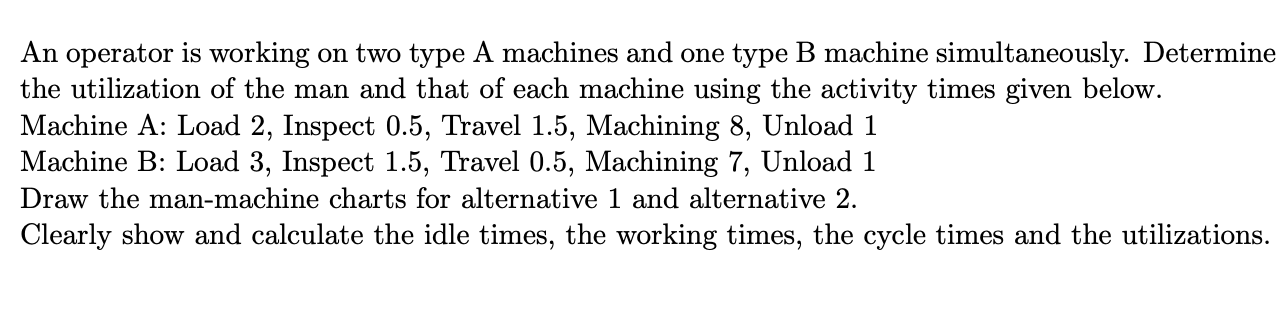 An operator is working on two type A machines and one type B machine simultaneously. Determine the utilization of the man and that of each machine using the activity times given below.
Machine A: Load 2, Inspect 0.5, Travel 1.5, Machining 8, Unload 1
Machine B: Load 3, Inspect 1.5, Travel 0.5, Machining 7, Unload 1
Draw the man-machine charts for alternative 1 and alternative 2.
Clearly show and calculate the idle times, the working times, the cycle times and the utilizations.